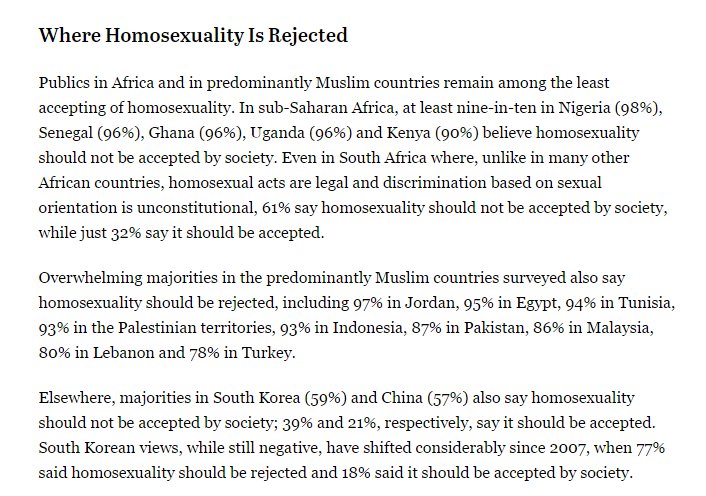 Where Homosexuality Is Rejected

Publics in Africa and in predominantly Muslim countries remain among the least accepting of homosexuality. In sub-Saharan Africa, at least nine-in-ten in Nigeria (98%), Senegal (96%), Ghana (96%), Uganda (96%) and Kenya (90%) believe homosexuality should not be accepted by society. Even in South Africa where, unlike in many other African countries, homosexual acts are legal and discrimination based on sexual orientation is unconstitutional, 61% say homosexuality should not be accepted by society, while just 32% say it should be accepted.

Overwhelming majorities in the predominantly Muslim countries surveyed also say homosexuality should be rejected, including 97% in Jordan, 95% in Egypt, 94% in Tunisia, 93% in the Palestinian territories, 93% in Indonesia, 87% in Pakistan, 86% in Malaysia, 80% in Lebanon and 78% in Turkey.

Elsewhere, majorities in South Korea (59%) and China (57%) also say homosexuality should not be accepted by society; 39% and 21%, respectively, say it should be accepted. South Korean views, while still negative, have shifted considerably since 2007, when 77% said homosexuality should be rejected and 18% said it should be accepted by society.